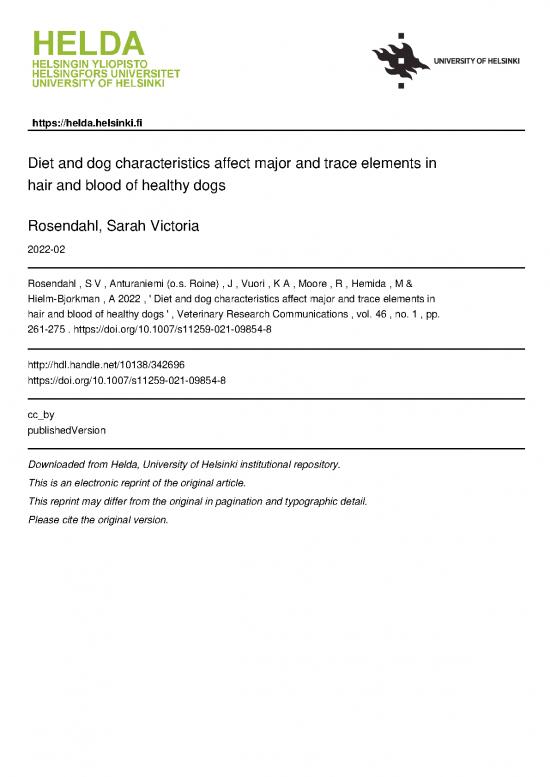 HELDA
HELSINGIN YLIOPISTO
HELSINGFORS UNIVERSITET
UNIVERSITY OF HELSINKI

UNIVERSITY OF HELSINKI

https://helda.helsinki.fi

Diet and dog characteristics affect major and trace elements in hair and blood of healthy dogs

Rosendahl, Sarah Victoria

2022-02

Rosendahl , S V , Anturaniemi (o.s. Roine) , J , Vuori , K A , Moore , R , Hemida , M & Hielm-Bjorkman , A 2022 , ' Diet and dog characteristics affect major and trace elements in hair and blood of healthy dogs ' , Veterinary Research Communications , vol. 46 , no. 1 , pp. 261-275 . https://doi.org/10.1007/s11259-021-09854-8

http://hdl.handle.net/10138/342696
https://doi.org/10.1007/s11259-021-09854-8

cc_by
publishedVersion

Downloaded from Helda, University of Helsinki institutional repository.
This is an electronic reprint of the original article.
This reprint may differ from the original in pagination and typographic detail.
Please cite the original version.